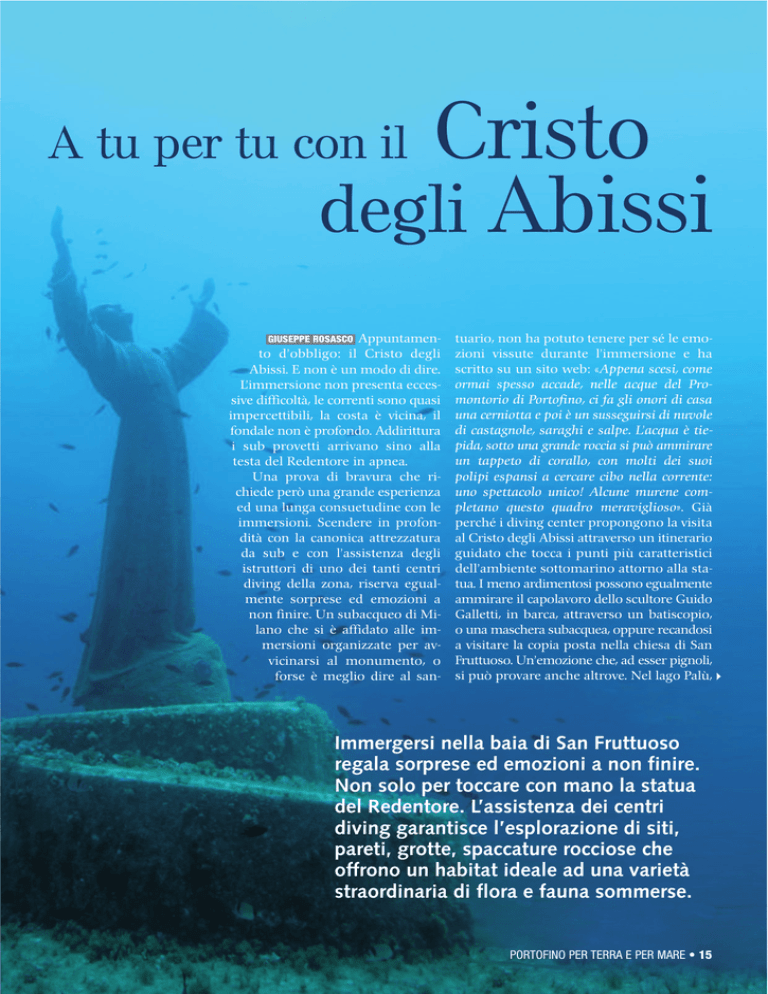 A tu per tu con il Cristo degli Abissi

GIUSEPPE ROSASCO Appuntamento d'obbligo: il Cristo degli Abissi. E non è un modo di dire. L'immersione non presenta eccessive difficoltà, le correnti sono quasi impercettibili, la costa è vicina, il fondale non è profondo. Addirittura i sub provetti arrivano sino alla testa del Redentore in apnea.

Una prova di bravura che richiede però una grande esperienza ed una lunga consuetudine con le immersioni. Scendere in profondità con la canonica attrezzatura da sub e con l'assistenza degli istruttori di uno dei tanti centri diving della zona, riserva egualmente sorprese ed emozioni a non finire. Un subacqueo di Milano che si è affidato alle immersioni organizzate per avvicinarsi al monumento, o forse è meglio dire al santuario, non ha potuto tenere per sé le emozioni vissute durante l'immersione e ha scritto su un sito web: «Appena scesi, come ormai spesso accade, nelle acque del Promontorio di Portofino, ci fa gli onori di casa una cerniotta e poi è un susseguirsi di nuvole di castagnole, saraghi e salpe. L'acqua è tiepida, sotto una grande roccia si può ammirare un tappeto di corallo, con molti dei suoi polipi espansi a cercare cibo nella corrente: uno spettacolo unico! Alcune murene completano questo quadro meraviglioso». Già perché i diving center propongono la visita al Cristo degli Abissi attraverso un itinerario guidato che tocca i punti più caratteristici dell'ambiente sottomarino attorno alla statua. I meno ardimentosi possono egualmente ammirare il capolavoro dello scultore Guido Galletti, in barca, attraverso un batiscopio, o una maschera subacquea, oppure recandosi a visitare la copia posta nella chiesa di San Fruttuoso. Un'emozione che, ad esser pignoli, si può provare anche altrove. Nel lago Palù,

Immergersi nella baia di San Fruttuoso regala sorprese ed emozioni a non finire. Non solo per toccare con mano la statua del Redentore. L'assistenza dei centri diving garantisce l'esplorazione di siti, pareti, grotte, spaccature rocciose che offrono un habitat ideale ad una varietà straordinaria di flora e fauna sommerse.

PORTOFINO PER TERRA E PER MARE • 15